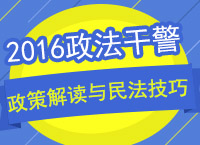 2016政法干警

政策解读与民法技巧